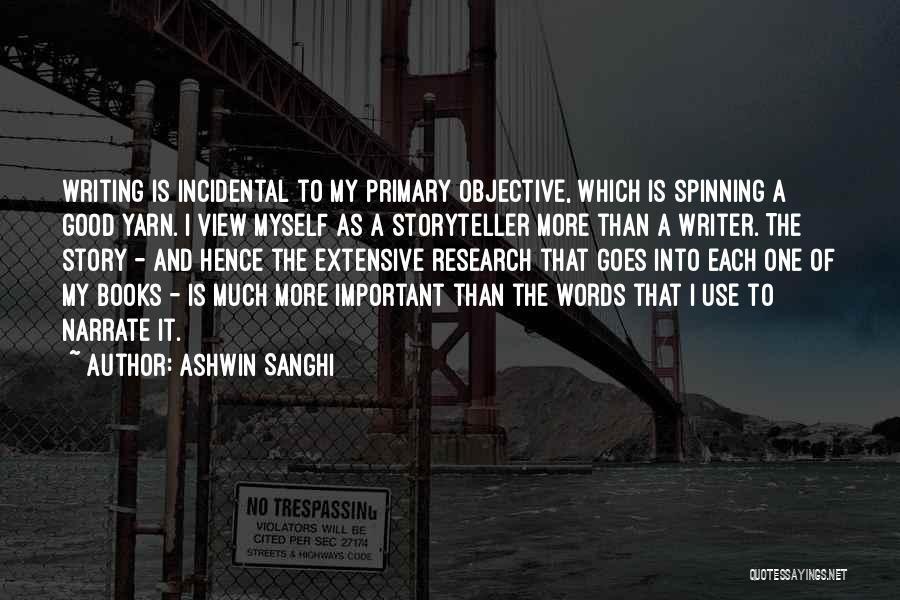 WRITING IS INCIDENTAL TO MY PRIMARY OBJECTIVE, WHICH IS SPINNING A GOOD YARN. I VIEW MYSELF AS A STORYTELLER MORE THAN A WRITER. THE STORY - AND HENCE THE EXTENSIVE RESEARCH THAT GOES INTO EACH ONE OF MY BOOKS - IS MUCH MORE IMPORTANT THAN THE WORDS THAT I USE TO NARRATE IT.
~ AUTHOR: ASHWIN SANGHI

NO TRESPASSING
VIOLATORS WILL BE CITED PER SEC 27174 STREETS & HIGHWAYS CODE

QUOTESSAYINGS.NET